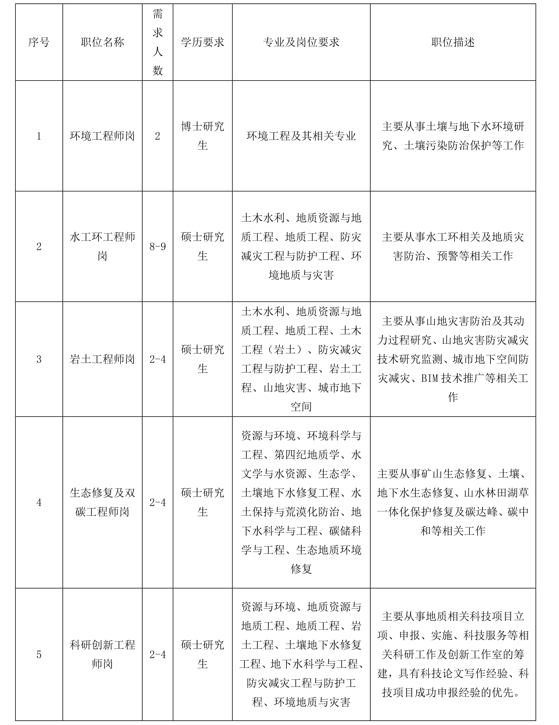 | 序号 | 职位名称 | 需求人数 | 学历要求 | 专业及岗位要求 | 职位描述 |
|---|---|---|---|---|---|
| 1 | 环境工程师岗 | 2 | 博士研究生 | 环境工程及其相关专业 | 主要从事土壤与地下水环境研究、土壤污染防治保护等工作 |
| 2 | 水工环工程师岗 | 8-9 | 硕士研究生 | 土木水利、地质资源与地质工程、地质工程、防灾减灾工程与防护工程、环境地质与灾害 | 主要从事水工环相关及地质灾害防治、预警等相关工作 |
| 3 | 岩土工程师岗 | 2-4 | 硕士研究生 | 土木水利、地质资源与地质工程、地质工程、土木工程（岩土）、防灾减灾工程与防护工程、岩土工程、山地灾害、城市地下空间 | 主要从事山地灾害防治及其动力过程研究、山地灾害防灾减灾技术研究监测、城市地下空间防灾减灾、BIM 技术推广等相关工作 |
| 4 | 生态修复及双碳工程师岗 | 2-4 | 硕士研究生 | 资源与环境、环境科学与工程、第四纪地质学、水文学与水资源、生态学、土壤地下水修复工程、水土保持与荒漠化防治、地下水科学与工程、碳储科学与工程、生态地质环境修复 | 主要从事矿山生态修复、土壤、地下水生态修复、山水林田湖草一体化保护修复及碳达峰、碳中和等相关工作 |
| 5 | 科研创新工程师岗 | 2-4 | 硕士研究生 | 资源与环境、地质资源与地质工程、地质工程、岩土工程、土壤地下水修复工程、地下水科学与工程、防灾减灾工程与防护工程、环境地质与灾害 | 主要从事地质相关科技项目立项、申报、实施、科技服务等相关科研工作及创新工作室的筹建，具有科技论文写作经验、科技项目成功申报经验的优先。 |